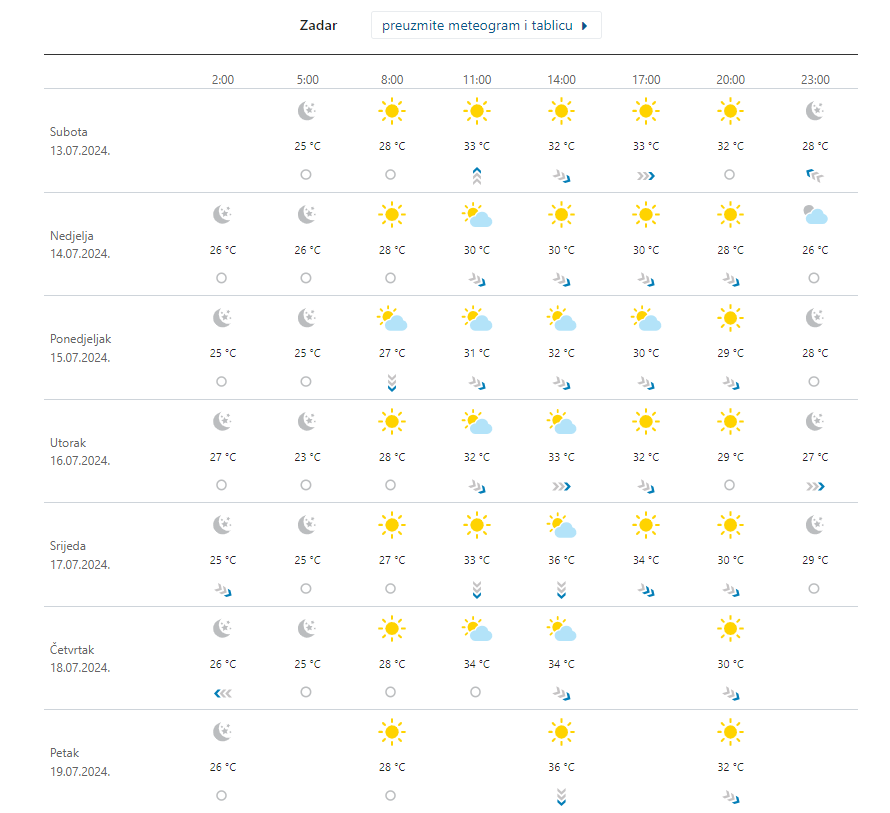 Zadar preuzmite meteogram i tablicu

| | 2:00 | 5:00 | 8:00 | 11:00 | 14:00 | 17:00 | 20:00 | 23:00 |
|---|---|---|---|---|---|---|---|---|
| Subota 13.07.2024. | | 25 °C | 28 °C | 33 °C | 32 °C | 33 °C | 32 °C | 28 °C |
| Nedjelja 14.07.2024. | 26 °C | 26 °C | 28 °C | 30 °C | 30 °C | 30 °C | 28 °C | 26 °C |
| Ponedjeljak 15.07.2024. | 25 °C | 25 °C | 27 °C | 31 °C | 32 °C | 30 °C | 29 °C | 28 °C |
| Utorak 16.07.2024. | 27 °C | 23 °C | 28 °C | 32 °C | 33 °C | 32 °C | 29 °C | 27 °C |
| Srijeda 17.07.2024. | 25 °C | 25 °C | 27 °C | 33 °C | 36 °C | 34 °C | 30 °C | 29 °C |
| Četvrtak 18.07.2024. | 26 °C | 25 °C | 28 °C | 34 °C | 34 °C | | 30 °C | |
| Petak 19.07.2024. | 26 °C | | 28 °C | | 36 °C | | 32 °C | |